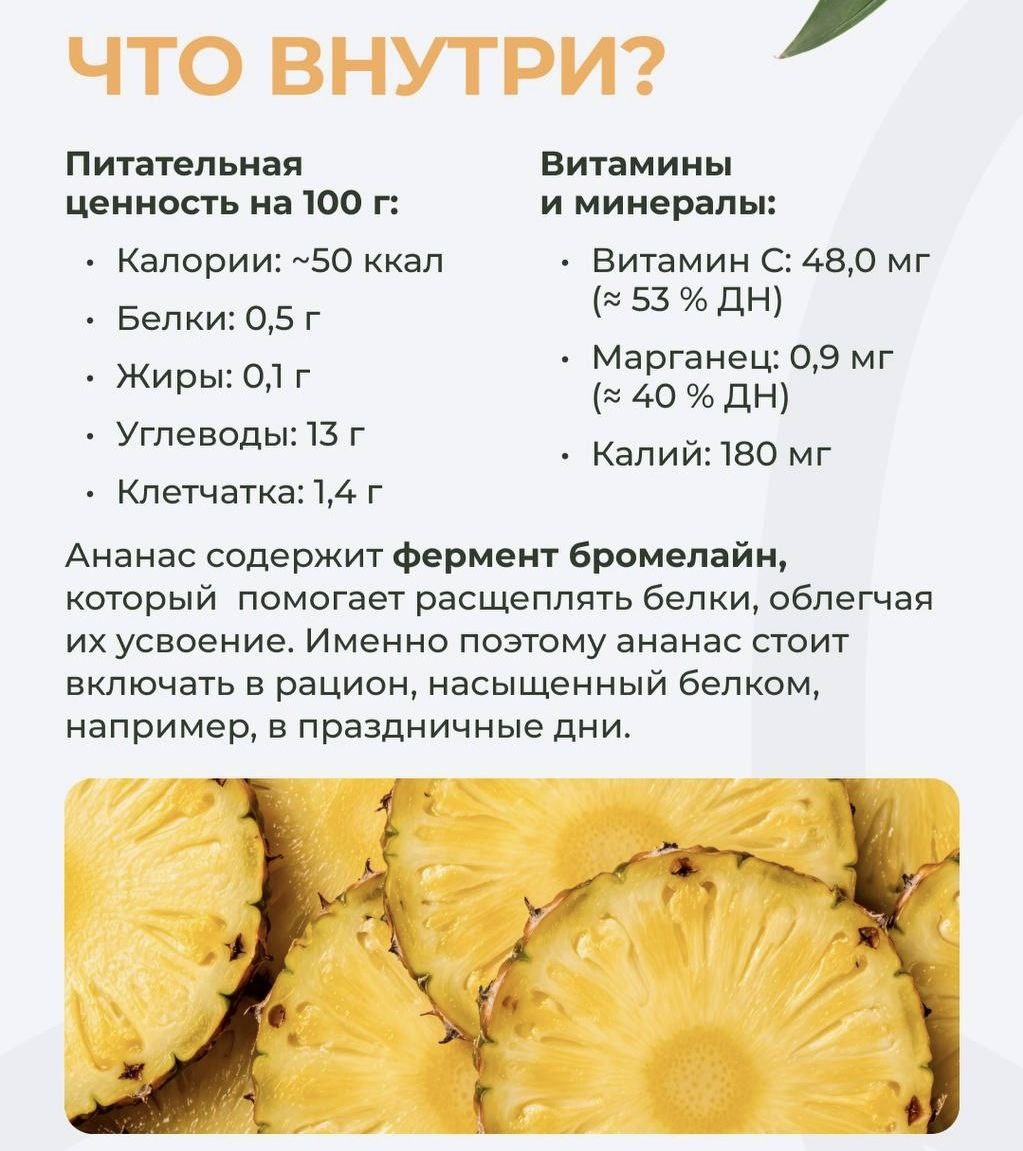 ЧТО ВНУТРИ?

Питательная ценность на 100 г:

• Калории: ~50 ккал
• Белки: 0,5 г
• Жиры: 0,1 г
• Углеводы: 13 г
• Клетчатка: 1,4 г

Витамины и минералы:

• Витамин С: 48,0 мг (≈ 53 % ДН)
• Марганец: 0,9 мг (≈ 40 % ДН)
• Калий: 180 мг

Ананас содержит фермент бромелайн, который помогает расщеплять белки, облегчая их усвоение. Именно поэтому ананас стоит включать в рацион, насыщенный белком, например, в праздничные дни.